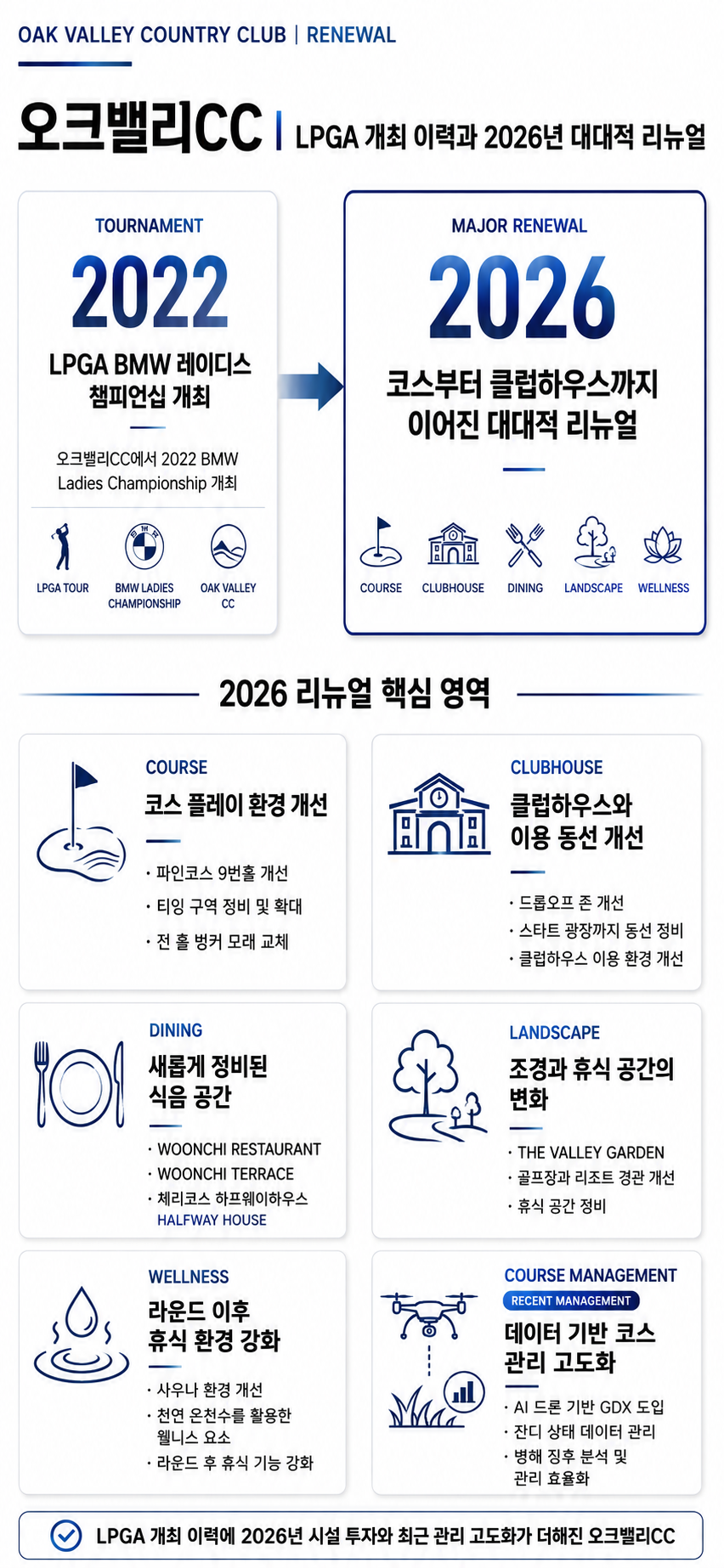 OAK VALLEY COUNTRY CLUB | RENEWAL

오크밸리CC | LPGA 개최 이력과 2026년 대대적 리뉴얼

TOURNAMENT

2022

LPGA BMW 레이디스 챔피언십 개최

오크밸리CC에서 2022 BMW Ladies Championship 개최

LPGA TOUR

BMW LADIES CHAMPIONSHIP

OAK VALLEY CC

MAJOR RENEWAL

2026

코스부터 클럽하우스까지 이어진 대대적 리뉴얼

COURSE

CLUBHOUSE

DINING

LANDSCAPE

WELLNESS

2026 리뉴얼 핵심 영역

COURSE

코스 플레이 환경 개선

· 파인코스 9번홀 개선
· 티잉 구역 정비 및 확대
· 전 홀 벙커 모래 교체

CLUBHOUSE

클럽하우스와 이용 동선 개선

· 드롭오프 존 개선
· 스타트 광장까지 동선 정비
· 클럽하우스 이용 환경 개선

DINING

새롭게 정비된 식음 공간

· WOONCHI RESTAURANT
· WOONCHI TERRACE
· 체리코스 하프웨이하우스 HALFWAY HOUSE

LANDSCAPE

조경과 휴식 공간의 변화

· THE VALLEY GARDEN
· 골프장과 리조트 경관 개선
· 휴식 공간 정비

WELLNESS

라운드 이후 휴식 환경 강화

· 사우나 환경 개선
· 천연 온천수를 활용한 웰니스 요소
· 라운드 후 휴식 기능 강화

COURSE MANAGEMENT

RECENT MANAGEMENT

데이터 기반 코스 관리 고도화

· AI 드론 기반 GDX 도입
· 잔디 상태 데이터 관리
· 병해 징후 분석 및 관리 효율화

LPGA 개최 이력에 2026년 시설 투자와 최근 관리 고도화가 더해진 오크밸리CC